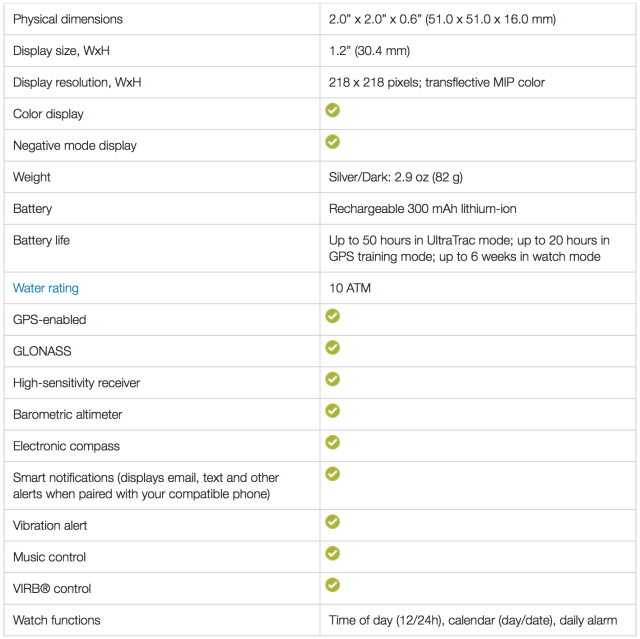 | | |
|---|---|
| Physical dimensions | 2.0" x 2.0" x 0.6" (51.0 x 51.0 x 16.0 mm) |
| Display size, WxH | 1.2" (30.4 mm) |
| Display resolution, WxH | 218 x 218 pixels; transflective MIP color |
| Color display | ✓ |
| Negative mode display | ✓ |
| Weight | Silver/Dark: 2.9 oz (82 g) |
| Battery | Rechargeable 300 mAh lithium-ion |
| Battery life | Up to 50 hours in UltraTrac mode; up to 20 hours in GPS training mode; up to 6 weeks in watch mode |
| Water rating | 10 ATM |
| GPS-enabled | ✓ |
| GLONASS | ✓ |
| High-sensitivity receiver | ✓ |
| Barometric altimeter | ✓ |
| Electronic compass | ✓ |
| Smart notifications (displays email, text and other alerts when paired with your compatible phone) | ✓ |
| Vibration alert | ✓ |
| Music control | ✓ |
| VIRB® control | ✓ |
| Watch functions | Time of day (12/24h), calendar (day/date), daily alarm |